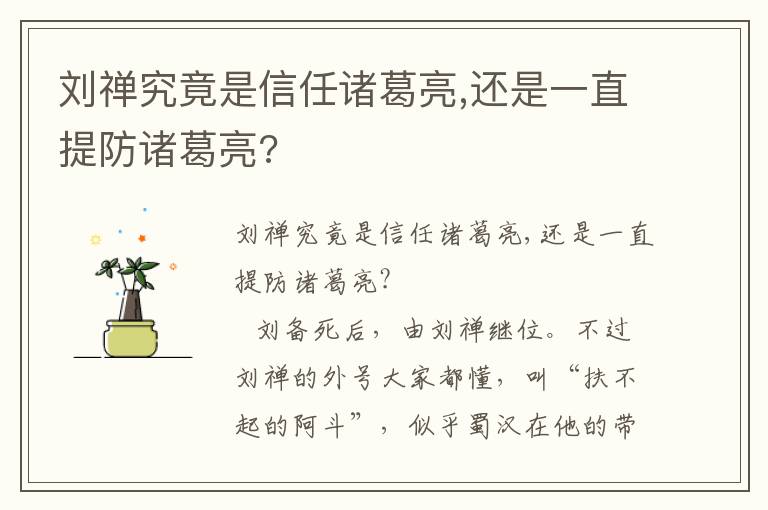 刘禅究竟是信任诸葛亮,还是一直提防诸葛亮?

刘禅究竟是信任诸葛亮,还是一直提防诸葛亮?

刘备死后，由刘禅继位。不过刘禅的外号大家都懂，叫“扶不起的阿斗”，似乎蜀汉在他的带